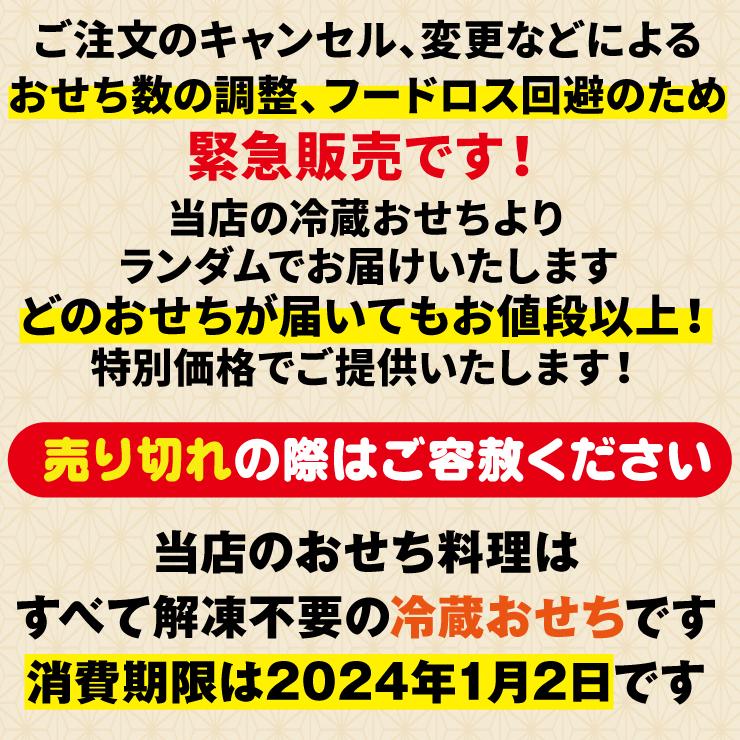 ご注文のキャンセル、変更などによる
おせち数の調整、フードロス回避のため
緊急販売です！
当店の冷蔵おせちより
ランダムでお届けいたします
どのおせちが届いてもお値段以上！
特別価格でご提供いたします！

売り切れの際はご容赦ください

当店のおせち料理は
すべて解凍不要の冷蔵おせちです
消費期限は2024年1月2日です